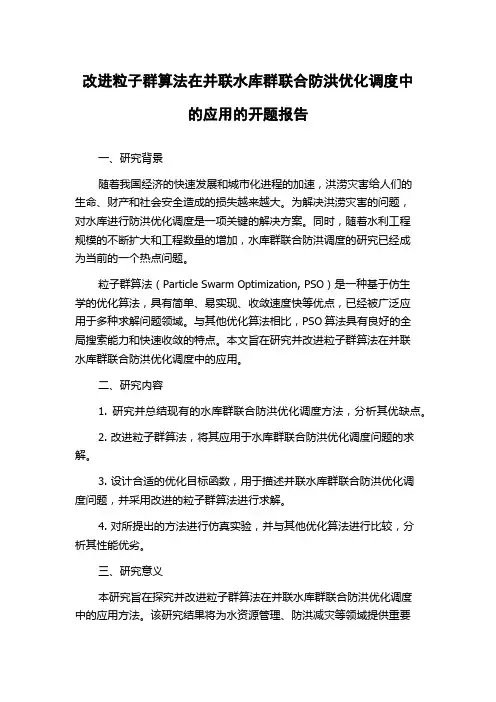 改进粒子群算法在并联水库群联合防洪优化调度中的应用的开题报告

一、研究背景

随着我国经济的快速发展和城市化进程的加速，洪涝灾害给人们的生命、财产和社会安全造成的损失越来越大。为解决洪涝灾害的问题，对水库进行防洪优化调度是一项关键的解决方案。同时，随着水利工程规模的不断扩大和工程数量的增加，水库群联合防洪调度的研究已经成为当前的一个热点问题。

粒子群算法（Particle Swarm Optimization, PSO）是一种基于仿生学的优化算法，具有简单、易实现、收敛速度快等优点，已经被广泛应用于多种求解问题领域。与其他优化算法相比，PSO 算法具有良好的全局搜索能力和快速收敛的特点。本文旨在研究并改进粒子群算法在并联水库群联合防洪优化调度中的应用。

二、研究内容

1. 研究并总结现有的水库群联合防洪优化调度方法，分析其优缺点。

2. 改进粒子群算法，将其应用于水库群联合防洪优化调度问题的求解。

3. 设计合适的优化目标函数，用于描述并联水库群联合防洪优化调度问题，并采用改进的粒子群算法进行求解。

4. 对所提出的方法进行仿真实验，并与其他优化算法进行比较，分析其性能优劣。

三、研究意义

本研究旨在探究并改进粒子群算法在并联水库群联合防洪优化调度中的应用方法。该研究结果将为水资源管理、防洪减灾等领域提供重要